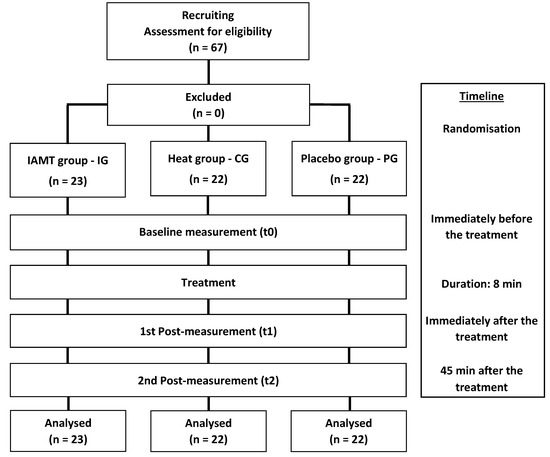 Recruiting
Assessment for eligibility
(n = 67)

Excluded
(n = 0)

IAMT group - IG
(n = 23)

Heat group - CG
(n = 22)

Placebo group - PG
(n = 22)

Baseline measurement (t0)

Treatment

1st Post-measurement (t1)

2nd Post-measurement (t2)

Analysed
(n = 23)

Analysed
(n = 22)

Analysed
(n = 22)

Timeline

Randomisation

Immediately before the treatment

Duration: 8 min

Immediately after the treatment

45 min after the treatment